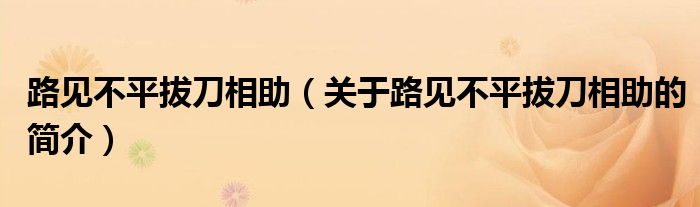 路见不平拔刀相助（关于路见不平拔刀相助的简介）